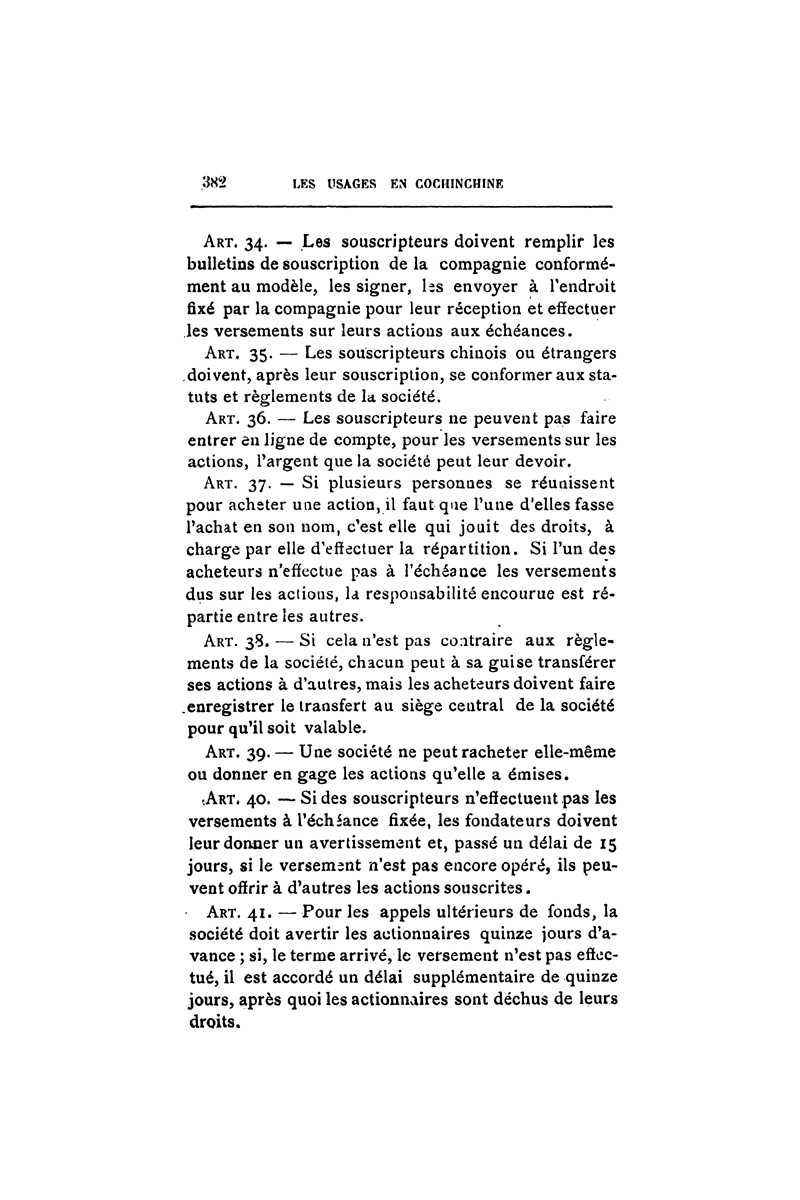 382 LES USAGES EN COCHINCHINE

Art. 34. — Les souscripteurs doivent remplir les bulletins de souscription de la compagnie conformément au modèle, les signer, les envoyer à l'endroit fixé par la compagnie pour leur réception et effectuer les versements sur leurs actions aux échéances.

Art. 35. — Les souscripteurs chinois ou étrangers doivent, après leur souscription, se conformer aux statuts et règlements de la société.

Art. 36. — Les souscripteurs ne peuvent pas faire entrer en ligne de compte, pour les versements sur les actions, l'argent que la société peut leur devoir.

Art. 37. — Si plusieurs personnes se réunissent pour acheter une action, il faut que l'une d'elles fasse l'achat en son nom, c'est elle qui jouit des droits, à charge par elle d'effectuer la répartition. Si l'un des acheteurs n'effectue pas à l'échéance les versements dus sur les actions, la responsabilité encourue est répartie entre les autres.

Art. 38. — Si cela n'est pas contraire aux règlements de la société, chacun peut à sa guise transférer ses actions à d'autres, mais les acheteurs doivent faire enregistrer le transfert au siège central de la société pour qu'il soit valable.

Art. 39. — Une société ne peut racheter elle-même ou donner en gage les actions qu'elle a émises.

Art. 40. — Si des souscripteurs n'effectuent pas les versements à l'échéance fixée, les fondateurs doivent leur donner un avertissement et, passé un délai de 15 jours, si le versement n'est pas encore opéré, ils peuvent offrir à d'autres les actions souscrites.

Art. 41. — Pour les appels ultérieurs de fonds, la société doit avertir les actionnaires quinze jours d'avance ; si, le terme arrivé, le versement n'est pas effectué, il est accordé un délai supplémentaire de quinze jours, après quoi les actionnaires sont déchus de leurs droits.